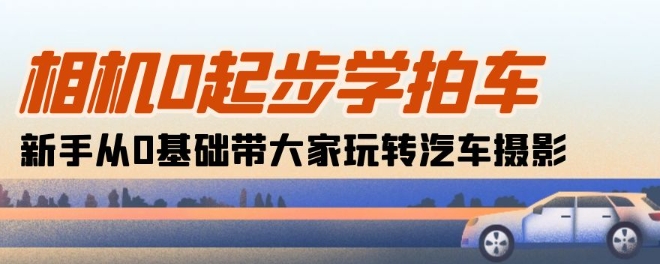 相机0起步学拍车

新手从0基础带大家玩转汽车摄影